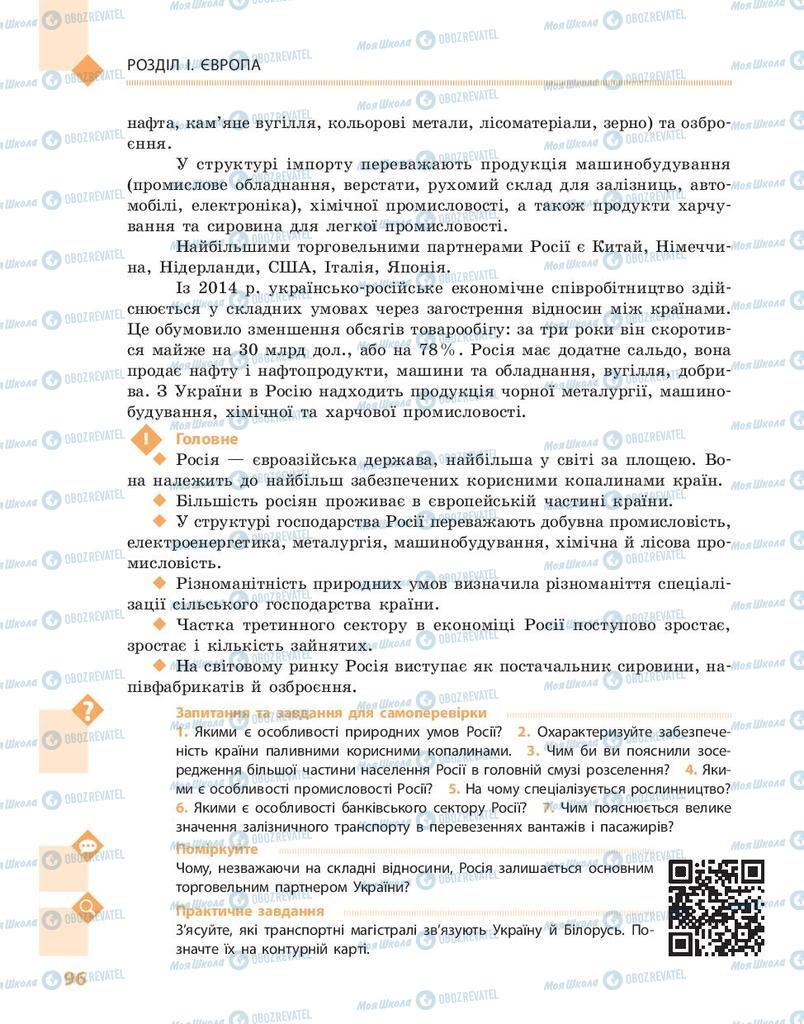 РОЗДІЛ І. ЄВРОПА

нафта, кам'яне вугілля, кольорові метали, лісоматеріали, зерно) та озброєння.

У структурі імпорту переважають продукція машинобудування (промислове обладнання, верстати, рухомий склад для залізниць, автомобілі, електроніка), хімічної промисловості, а також продукти харчування та сировина для легкої промисловості.

Найбільшими торговельними партнерами Росії є Китай, Німеччина, Нідерланди, США, Італія, Японія.

Із 2014 р. українсько-російське економічне співробітництво здійснюється у складних умовах через загострення відносин між країнами. Це обумовило зменшення обсягів товарообігу: за три роки він скоротився майже на 30 млрд дол., або на 78%. Росія має додатне сальдо, вона продає нафту і нафтопродукти, машини та обладнання, вугілля, добрива. З України в Росію надходить продукція чорної металургії, машинобудування, хімічної та харчової промисловості.

Головне

Росія — євроазійська держава, найбільша у світі за площею. Вона належить до найбільш забезпечених корисними копалинами країн.

Більшість росіян проживає в європейській частині країни.

У структурі господарства Росії переважають добувна промисловість, електроенергетика, металургія, машинобудування, хімічна й лісова промисловість.

Різноманітність природних умов визначила різноманіття спеціалізації сільського господарства країни.

Частка третинного сектору в економіці Росії поступово зростає, зростає і кількість зайнятих.

На світовому ринку Росія виступає як постачальник сировини, напівфабрикатів й озброєння.

Запитання та завдання для самоперевірки

1. Якими є особливості природних умов Росії? 2. Охарактеризуйте забезпеченість країни паливними корисними копалинами. 3. Чим би ви пояснили зосередження більшої частини населення Росії в головній смузі розселення? 4. Якими є особливості промисловості Росії? 5. На чому спеціалізується рослинництво? 6. Якими є особливості банківського сектору Росії? 7. Чим пояснюється велике значення залізничного транспорту в перевезеннях вантажів і пасажирів?

Поміркуйте

Чому, незважаючи на складні відносини, Росія залишається основним торговельним партнером України?

Практичне завдання

З'ясуйте, які транспортні магістралі зв'язують Україну й Білорусь. Позначте їх на контурній карті.

96

Моя Школа OBOZREVATEL